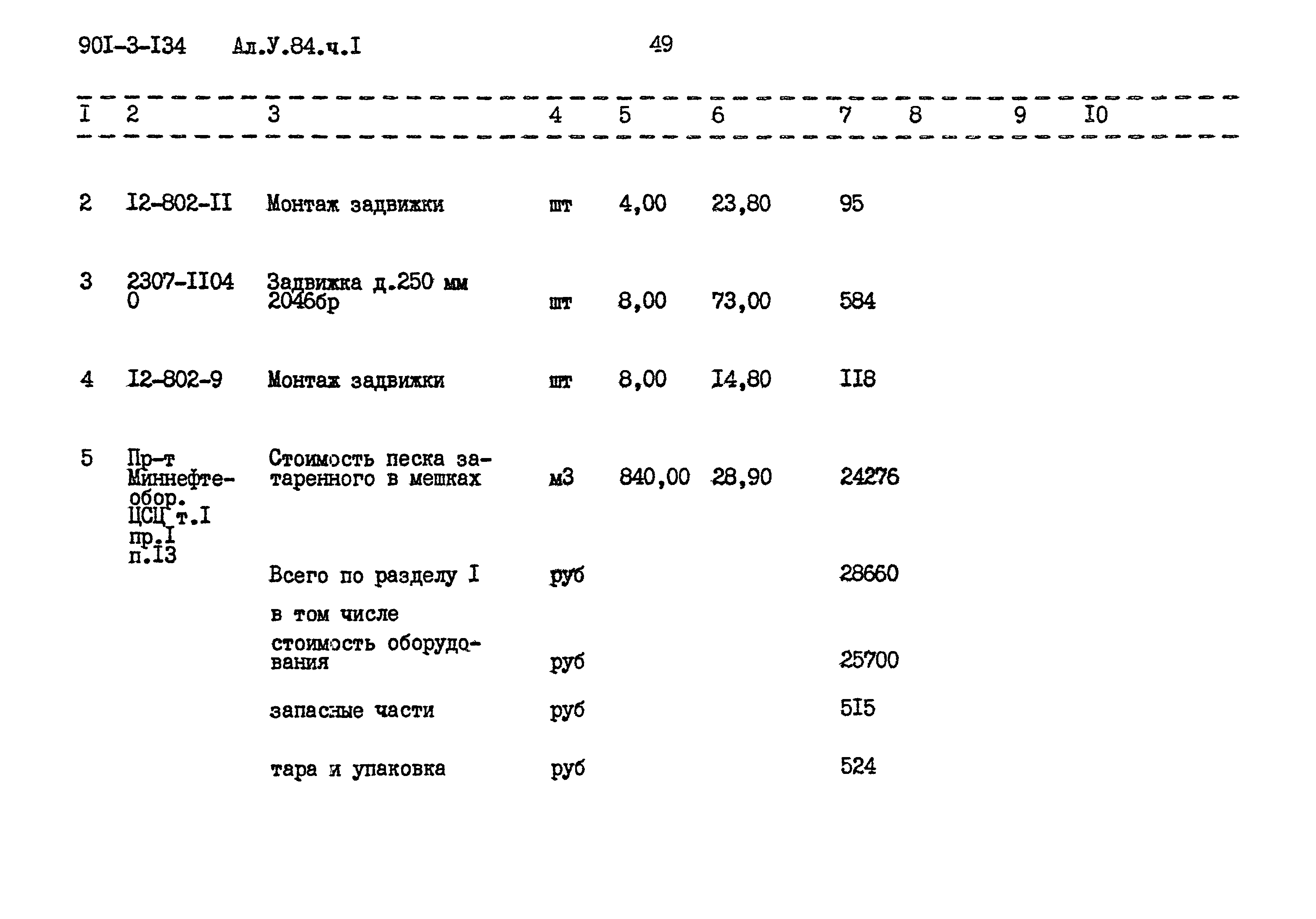 90I-3-I34 Ал.У.84.ч.I 49

| I | 2 | 3 | 4 | 5 | 6 | 7 | 8 | 9 | I0 |
|---|---|---|---|---|---|---|---|---|---|
| 2 | I2-802-II | Монтаж задвижки | шт | 4,00 | 23,80 | 95 | | | |
| 3 | 2307-II04 0 | Задвижка д.250 мм 2046бр | шт | 8,00 | 73,00 | 584 | | | |
| 4 | I2-802-9 | Монтаж задвижки | шт | 8,00 | I4,80 | II8 | | | |
| 5 | Пр-т Миннефтеобор. ЦСЦ т.I пр.I п.I3 | Стоимость песка затаренного в мешках | м3 | 840,00 | 28,90 | 24276 | | | |
| | | Всего по разделу I | руб | | | 28660 | | | |
| | | в том числе | | | | | | | |
| | | стоимость оборудования | руб | | | 25700 | | | |
| | | запасные части | руб | | | 5I5 | | | |
| | | тара и упаковка | руб | | | 524 | | | |